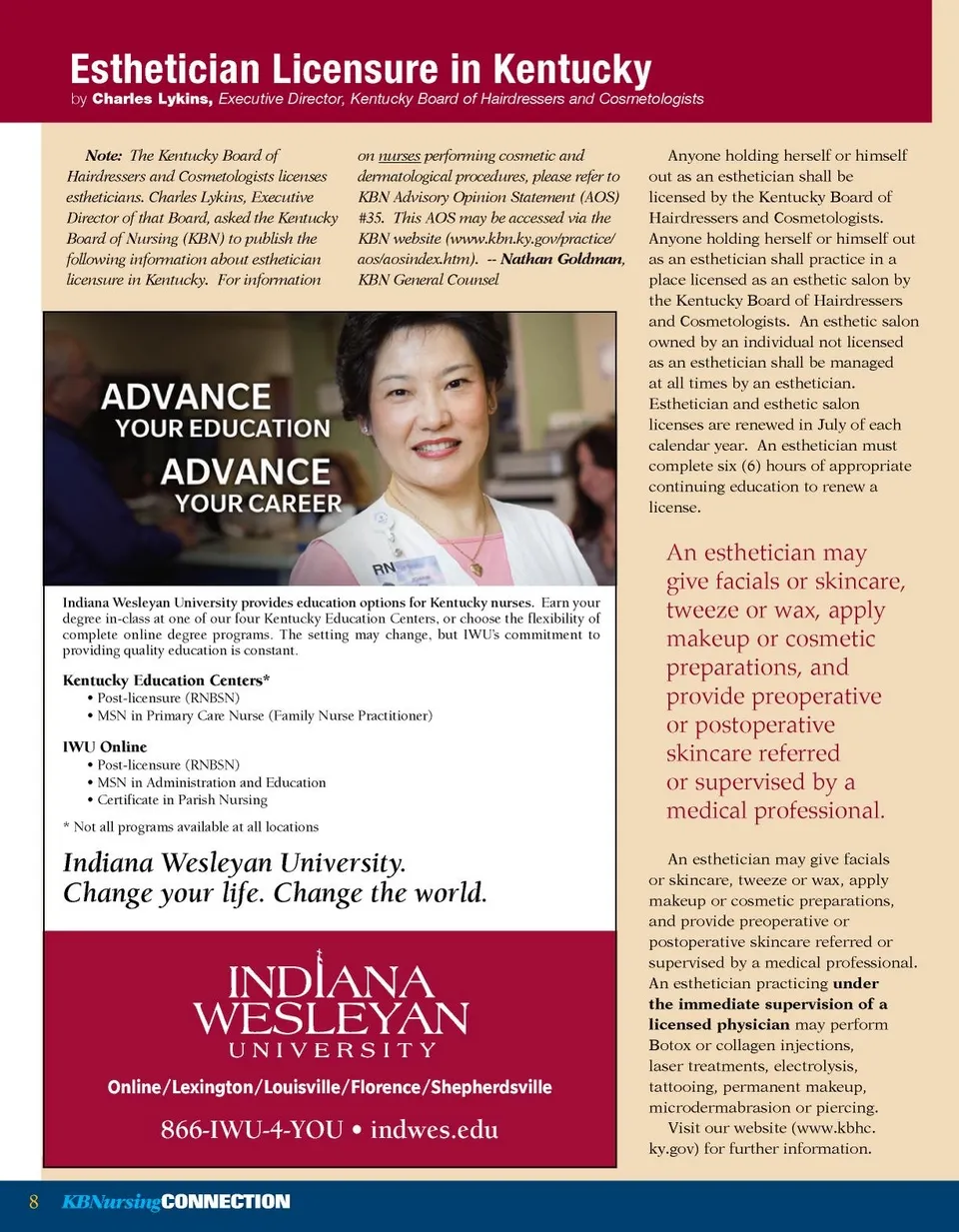 Esthetician Licensure in Kentucky
by Charles Lykins, Executive Director, Kentucky Board of Hairdressers and Cosmetologists

Note: The Kentucky Board of Hairdressers and Cosmetologists licenses estheticians. Charles Lykins, Executive Director of that Board, asked the Kentucky Board of Nursing (KBN) to publish the following information about esthetician licensure in Kentucky. For information on nurses performing cosmetic and dermatological procedures, please refer to KBN Advisory Opinion Statement (AOS) #35. This AOS may be accessed via the KBN website (www.kbn.ky.gov/practice/aos/aosindex.htm). -- Nathan Goldman, KBN General Counsel

ADVANCE YOUR EDUCATION
ADVANCE YOUR CAREER

RN

Indiana Wesleyan University provides education options for Kentucky nurses. Earn your degree in-class at one of our four Kentucky Education Centers, or choose the flexibility of complete online degree programs. The setting may change, but IWU's commitment to providing quality education is constant.

Kentucky Education Centers*
• Post-licensure (RNBSN)
• MSN in Primary Care Nurse (Family Nurse Practitioner)

IWU Online
• Post-licensure (RNBSN)
• MSN in Administration and Education
• Certificate in Parish Nursing

* Not all programs available at all locations

Indiana Wesleyan University.
Change your life. Change the world.

INDIANA WESLEYAN UNIVERSITY
Online/Lexington/Louisville/Florence/Shepherdsville
866-IWU-4-YOU • indwes.edu

Anyone holding herself or himself out as an esthetician shall be licensed by the Kentucky Board of Hairdressers and Cosmetologists. Anyone holding herself or himself out as an esthetician shall practice in a place licensed as an esthetic salon by the Kentucky Board of Hairdressers and Cosmetologists. An esthetic salon owned by an individual not licensed as an esthetician shall be managed at all times by an esthetician. Esthetician and esthetic salon licenses are renewed in July of each calendar year. An esthetician must complete six (6) hours of appropriate continuing education to renew a license.

An esthetician may give facials or skincare, tweeze or wax, apply makeup or cosmetic preparations, and provide preoperative or postoperative skincare referred or supervised by a medical professional.

An esthetician may give facials or skincare, tweeze or wax, apply makeup or cosmetic preparations, and provide preoperative or postoperative skincare referred or supervised by a medical professional. An esthetician practicing under the immediate supervision of a licensed physician may perform Botox or collagen injections, laser treatments, electrolysis, tattooing, permanent makeup, microdermabrasion or piercing.
Visit our website (www.kbhc.ky.gov) for further information.

8 KBNursingCONNECTION